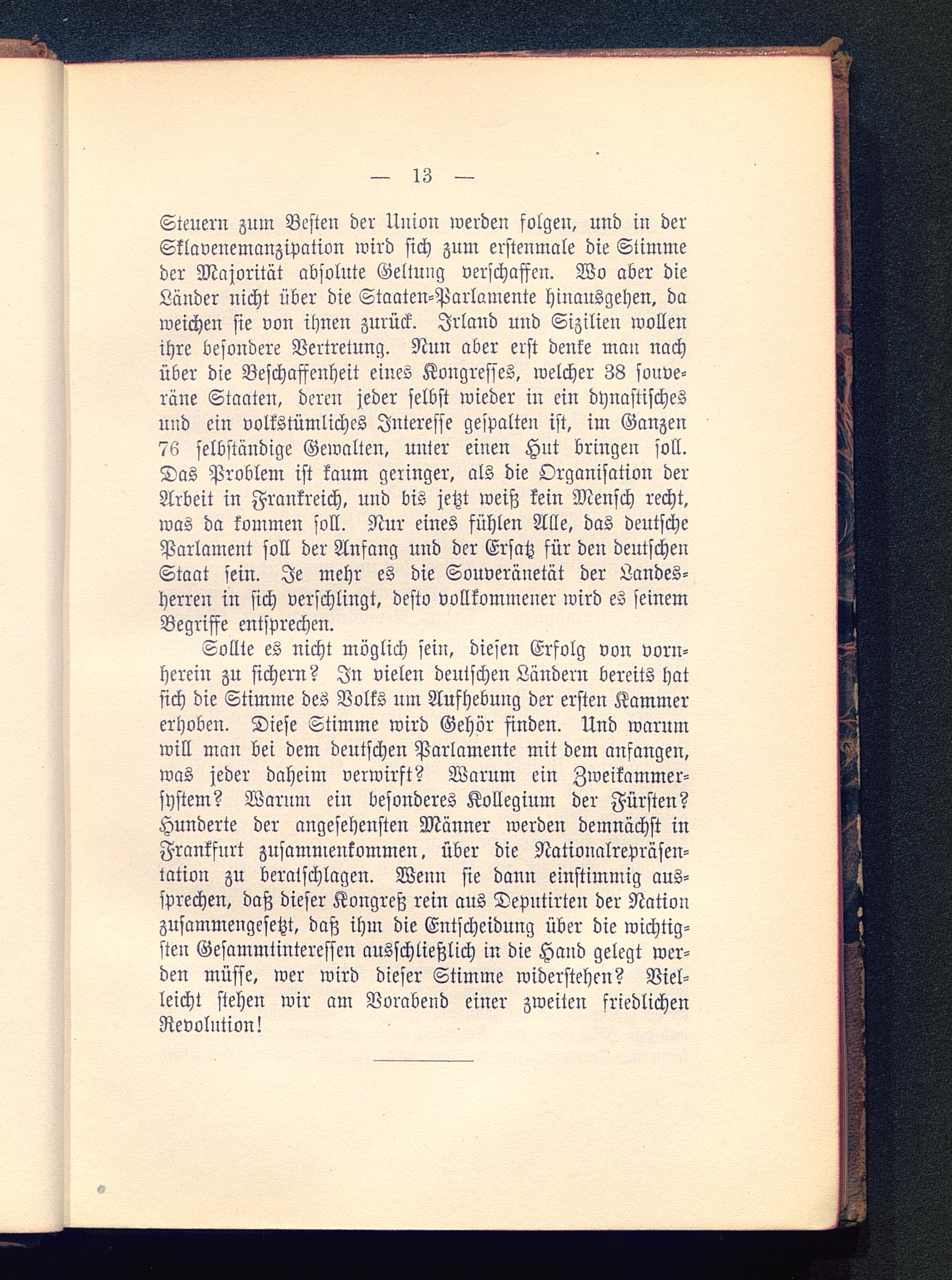 — 13 —

Steuern zum Besten der Union werden folgen, und in der Sklavenemanzipation wird sich zum erstenmale die Stimme der Majorität absolute Geltung verschaffen. Wo aber die Länder nicht über die Staaten-Parlamente hinausgehen, da weichen sie von ihnen zurück. Irland und Sizilien wollen ihre besondere Vertretung. Nun aber erst denke man nach über die Beschaffenheit eines Kongresses, welcher 38 souveräne Staaten, deren jeder selbst wieder in ein dynastisches und ein volkstümliches Interesse gespalten ist, im Ganzen 76 selbständige Gewalten, unter einen Hut bringen soll. Das Problem ist kaum geringer, als die Organisation der Arbeit in Frankreich, und bis jetzt weiß kein Mensch recht, was da kommen soll. Nur eines fühlen Alle, das deutsche Parlament soll der Anfang und der Ersatz für den deutschen Staat sein. Je mehr es die Souveränetät der Landesherren in sich verschlingt, desto vollkommener wird es seinem Begriffe entsprechen.

Sollte es nicht möglich sein, diesen Erfolg von vornherein zu sichern? In vielen deutschen Ländern bereits hat sich die Stimme des Volks um Aufhebung der ersten Kammer erhoben. Diese Stimme wird Gehör finden. Und warum will man bei dem deutschen Parlamente mit dem anfangen, was jeder daheim verwirft? Warum ein Zweikammersystem? Warum ein besonderes Kollegium der Fürsten? Hunderte der angesehensten Männer werden demnächst in Frankfurt zusammenkommen, über die Nationalrepräsentation zu beratschlagen. Wenn sie dann einstimmig aussprechen, daß dieser Kongreß rein aus Deputirten der Nation zusammengesetzt, daß ihm die Entscheidung über die wichtigsten Gesammtinteressen ausschließlich in die Hand gelegt werden müsse, wer wird dieser Stimme widerstehen? Vielleicht stehen wir am Vorabend einer zweiten friedlichen Revolution!